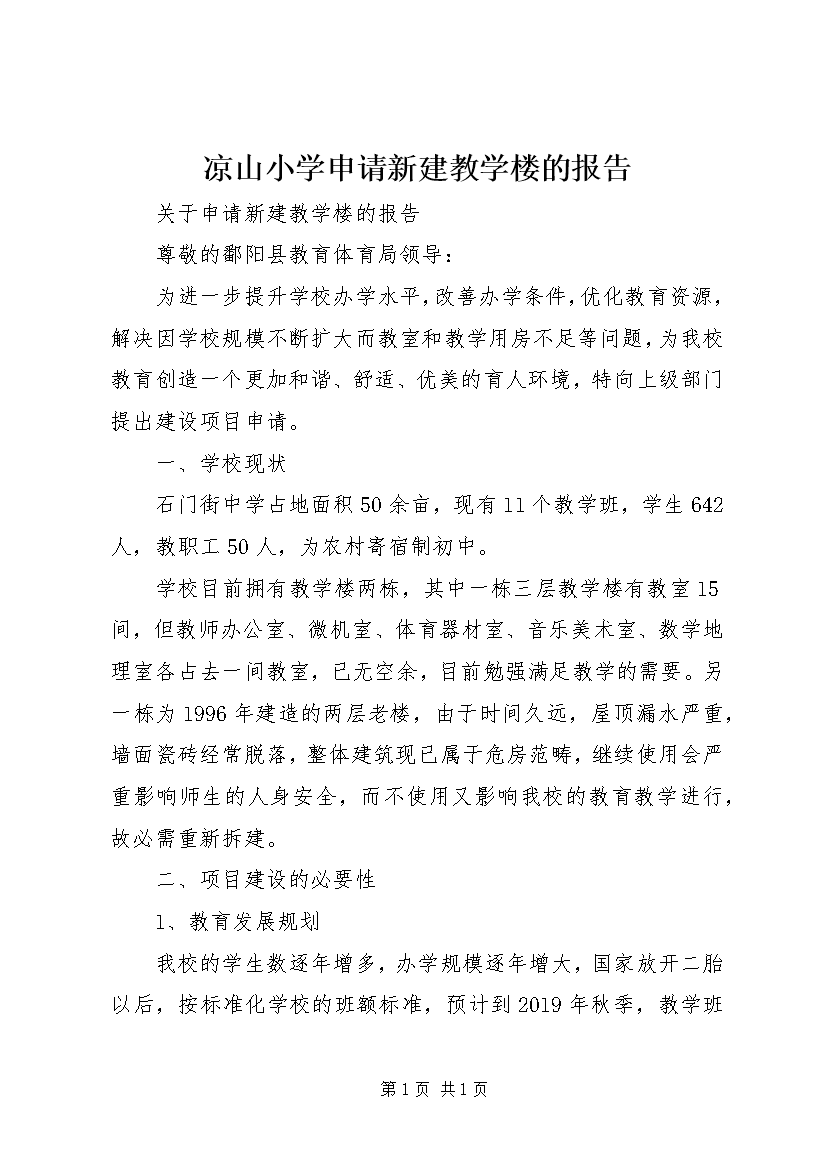 凉山小学申请新建教学楼的报告

关于申请新建教学楼的报告

尊敬的鄱阳县教育体育局领导：

为进一步提升学校办学水平，改善办学条件，优化教育资源，解决因学校规模不断扩大而教室和教学用房不足等问题，为我校教育创造一个更加和谐、舒适、优美的育人环境，特向上级部门提出建设项目申请。

一、学校现状

石门街中学占地面积50余亩，现有11个教学班，学生642人，教职工50人，为农村寄宿制初中。

学校目前拥有教学楼两栋，其中一栋三层教学楼有教室15间，但教师办公室、微机室、体育器材室、音乐美术室、数学地理室各占去一间教室，已无空余，目前勉强满足教学的需要。另一栋为1996年建造的两层老楼，由于时间久远，屋顶漏水严重，墙面瓷砖经常脱落，整体建筑现已属于危房范畴，继续使用会严重影响师生的人身安全，而不使用又影响我校的教育教学进行，故必需重新拆建。

二、项目建设的必要性

1、教育发展规划

我校的学生数逐年增多，办学规模逐年增大，国家放开二胎以后，按标准化学校的班额标准，预计到2019年秋季，教学班

第1页 共1页